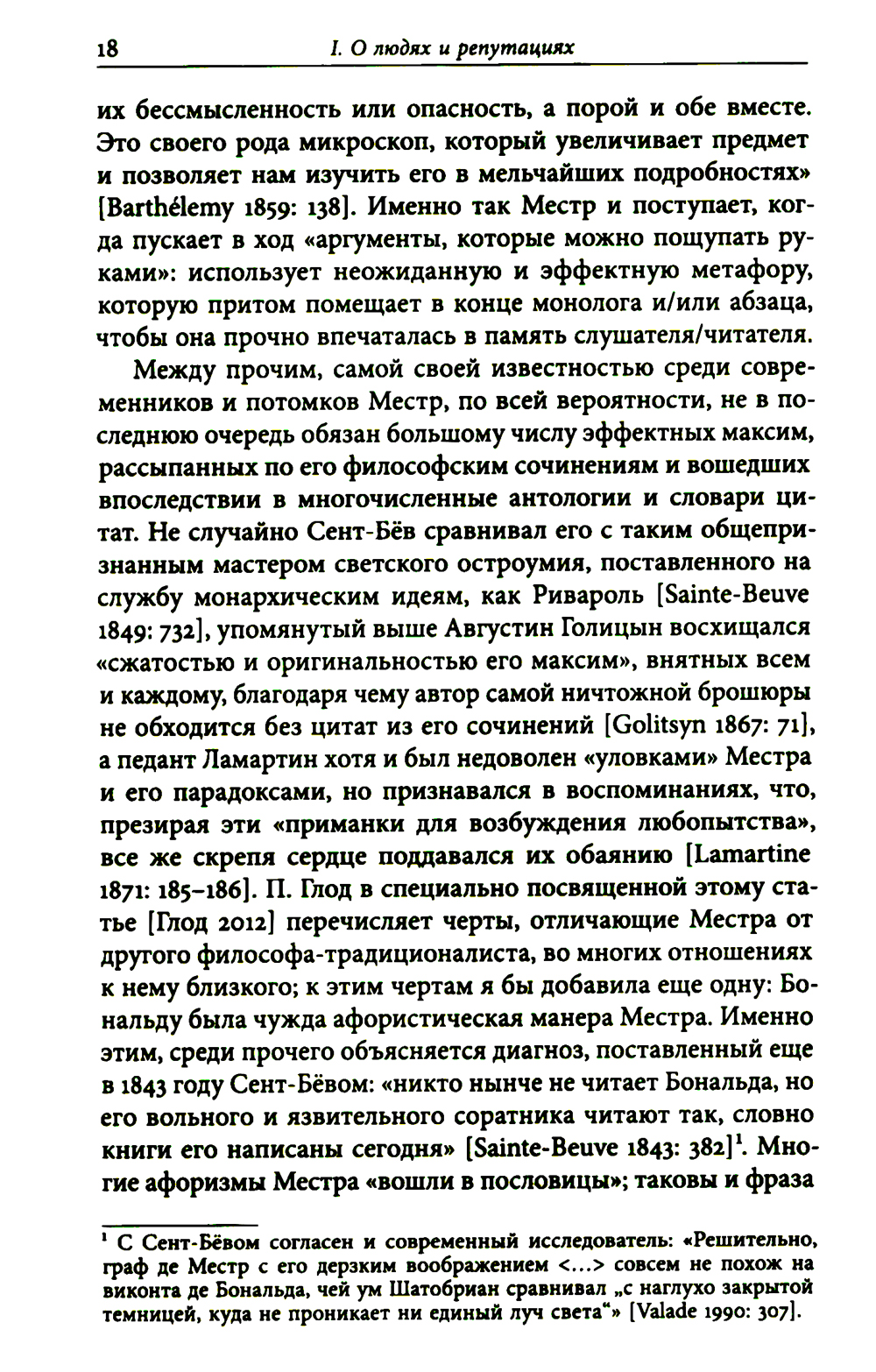 18 I. О людях и репутациях

их бессмысленность или опасность, а порой и обе вместе. Это своего рода микроскоп, который увеличивает предмет и позволяет нам изучить его в мельчайших подробностях» [Barthélemy 1859: 138]. Именно так Местр и поступает, когда пускает в ход «аргументы, которые можно пощупать руками»: использует неожиданную и эффектную метафору, которую притом помещает в конце монолога и/или абзаца, чтобы она прочно впечаталась в память слушателя/читателя.

Между прочим, самой своей известностью среди современников и потомков Местр, по всей вероятности, не в последнюю очередь обязан большому числу эффектных максим, рассыпанных по его философским сочинениям и вошедших впоследствии в многочисленные антологии и словари цитат. Не случайно Сент-Бёв сравнивал его с таким общепризнанным мастером светского остроумия, поставленного на службу монархическим идеям, как Ривароль [Sainte-Beuve 1849: 732], упомянутый выше Августин Голицын восхищался «сжатостью и оригинальностью его максим», внятных всем и каждому, благодаря чему автор самой ничтожной брошюры не обходится без цитат из его сочинений [Golitsyn 1867: 71], а педант Ламартин хотя и был недоволен «уловками» Местра и его парадоксами, но признавался в воспоминаниях, что, презирая эти «приманки для возбуждения любопытства», все же скрепя сердце поддавался их обаянию [Lamartine 1871: 185–186]. П. Глод в специально посвященной этому статье [Глод 2012] перечисляет черты, отличающие Местра от другого философа-традиционалиста, во многих отношениях к нему близкого; к этим чертам я бы добавила еще одну: Бональду была чужда афористическая манера Местра. Именно этим, среди прочего объясняется диагноз, поставленный еще в 1843 году Сент-Бёвом: «никто нынче не читает Бональда, но его вольного и язвительного соратника читают так, словно книги его написаны сегодня» [Sainte-Beuve 1843: 382]$^1$. Многие афоризмы Местра «вошли в пословицы»; таковы и фраза

$^1$ С Сент-Бёвом согласен и современный исследователь: «Решительно, граф де Местр с его дерзким воображением <...> совсем не похож на виконта де Бональда, чей ум Шатобриан сравнивал „с наглухо закрытой темницей, куда не проникает ни единый луч света“» [Valade 1990: 307].